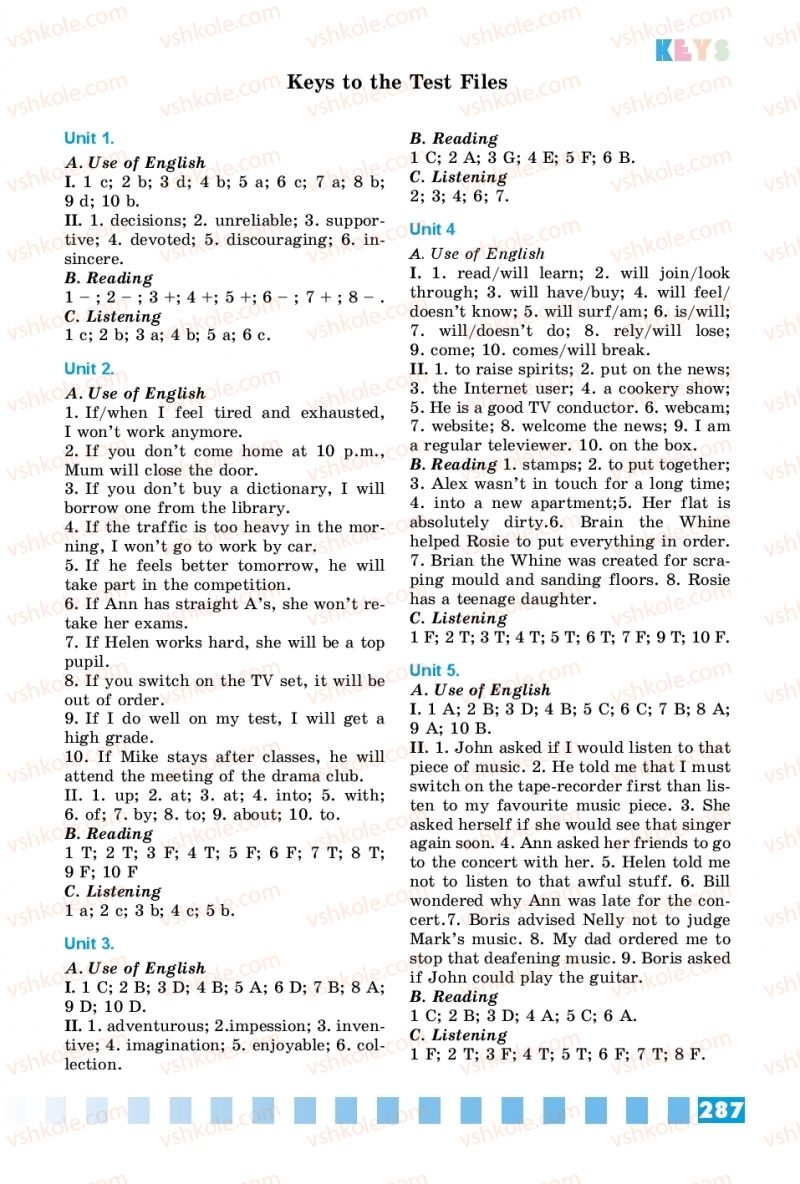 KEYS

Keys to the Test Files

Unit 1.

A. Use of English
I. 1 c; 2 b; 3 d; 4 b; 5 a; 6 c; 7 a; 8 b; 9 d; 10 b.
II. 1. decisions; 2. unreliable; 3. supportive; 4. devoted; 5. discouraging; 6. insincere.
B. Reading
1 – ; 2 – ; 3 +; 4 +; 5 +; 6 – ; 7 + ; 8 – .
C. Listening
1 c; 2 b; 3 a; 4 b; 5 a; 6 c.

Unit 2.

A. Use of English
1. If/when I feel tired and exhausted, I won't work anymore.
2. If you don't come home at 10 p.m., Mum will close the door.
3. If you don't buy a dictionary, I will borrow one from the library.
4. If the traffic is too heavy in the morning, I won't go to work by car.
5. If he feels better tomorrow, he will take part in the competition.
6. If Ann has straight A's, she won't retake her exams.
7. If Helen works hard, she will be a top pupil.
8. If you switch on the TV set, it will be out of order.
9. If I do well on my test, I will get a high grade.
10. If Mike stays after classes, he will attend the meeting of the drama club.
II. 1. up; 2. at; 3. at; 4. into; 5. with; 6. of; 7. by; 8. to; 9. about; 10. to.
B. Reading
1 T; 2 T; 3 F; 4 T; 5 F; 6 F; 7 T; 8 T; 9 F; 10 F
C. Listening
1 a; 2 c; 3 b; 4 c; 5 b.

Unit 3.

A. Use of English
I. 1 C; 2 B; 3 D; 4 B; 5 A; 6 D; 7 B; 8 A; 9 D; 10 D.
II. 1. adventurous; 2.impession; 3. inventive; 4. imagination; 5. enjoyable; 6. collection.

B. Reading
1 C; 2 A; 3 G; 4 E; 5 F; 6 B.
C. Listening
2; 3; 4; 6; 7.

Unit 4

A. Use of English
I. 1. read/will learn; 2. will join/look through; 3. will have/buy; 4. will feel/doesn't know; 5. will surf/am; 6. is/will; 7. will/doesn't do; 8. rely/will lose; 9. come; 10. comes/will break.
II. 1. to raise spirits; 2. put on the news; 3. the Internet user; 4. a cookery show; 5. He is a good TV conductor. 6. webcam; 7. website; 8. welcome the news; 9. I am a regular televiewer. 10. on the box.
B. Reading 1. stamps; 2. to put together; 3. Alex wasn't in touch for a long time; 4. into a new apartment;5. Her flat is absolutely dirty.6. Brain the Whine helped Rosie to put everything in order. 7. Brian the Whine was created for scraping mould and sanding floors. 8. Rosie has a teenage daughter.
C. Listening
1 F; 2 T; 3 T; 4 T; 5 T; 6 T; 7 F; 9 T; 10 F.

Unit 5.

A. Use of English
I. 1 A; 2 B; 3 D; 4 B; 5 C; 6 C; 7 B; 8 A; 9 A; 10 B.
II. 1. John asked if I would listen to that piece of music. 2. He told me that I must switch on the tape-recorder first than listen to my favourite music piece. 3. She asked herself if she would see that singer again soon. 4. Ann asked her friends to go to the concert with her. 5. Helen told me not to listen to that awful stuff. 6. Bill wondered why Ann was late for the concert.7. Boris advised Nelly not to judge Mark's music. 8. My dad ordered me to stop that deafening music. 9. Boris asked if John could play the guitar.
B. Reading
1 C; 2 B; 3 D; 4 A; 5 C; 6 A.
C. Listening
1 F; 2 T; 3 F; 4 T; 5 T; 6 F; 7 T; 8 F.

287